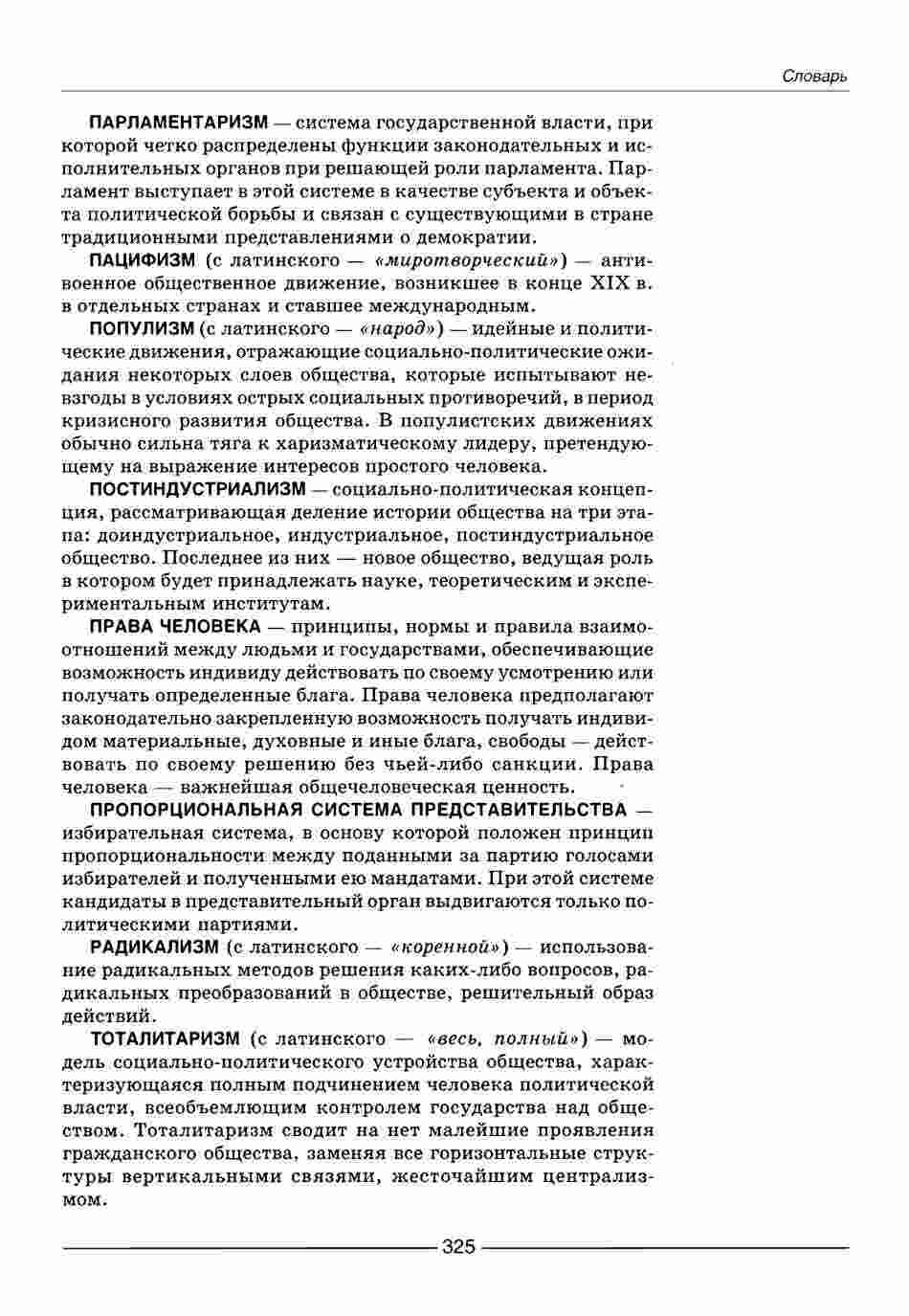 Словарь

ПАРЛАМЕНТАРИЗМ — система государственной власти, при которой четко распределены функции законодательных и исполнительных органов при решающей роли парламента. Парламент выступает в этой системе в качестве субъекта и объекта политической борьбы и связан с существующими в стране традиционными представлениями о демократии.

ПАЦИФИЗМ (с латинского — «миротворческий») — антивоенное общественное движение, возникшее в конце XIX в. в отдельных странах и ставшее международным.

ПОПУЛИЗМ (с латинского — «народ») — идейные и политические движения, отражающие социально-политические ожидания некоторых слоев общества, которые испытывают невзгоды в условиях острых социальных противоречий, в период кризисного развития общества. В популистских движениях обычно сильна тяга к харизматическому лидеру, претендующему на выражение интересов простого человека.

ПОСТИНДУСТРИАЛИЗМ — социально-политическая концепция, рассматривающая деление истории общества на три этапа: доиндустриальное, индустриальное, постиндустриальное общество. Последнее из них — новое общество, ведущая роль в котором будет принадлежать науке, теоретическим и экспериментальным институтам.

ПРАВА ЧЕЛОВЕКА — принципы, нормы и правила взаимоотношений между людьми и государствами, обеспечивающие возможность индивиду действовать по своему усмотрению или получать определенные блага. Права человека предполагают законодательно закрепленную возможность получать индивидом материальные, духовные и иные блага, свободы — действовать по своему решению без чьей-либо санкции. Права человека — важнейшая общечеловеческая ценность.

ПРОПОРЦИОНАЛЬНАЯ СИСТЕМА ПРЕДСТАВИТЕЛЬСТВА — избирательная система, в основу которой положен принцип пропорциональности между поданными за партию голосами избирателей и полученными ею мандатами. При этой системе кандидаты в представительный орган выдвигаются только политическими партиями.

РАДИКАЛИЗМ (с латинского — «коренной») — использование радикальных методов решения каких-либо вопросов, радикальных преобразований в обществе, решительный образ действий.

ТОТАЛИТАРИЗМ (с латинского — «весь, полный») — модель социально-политического устройства общества, характеризующаяся полным подчинением человека политической власти, всеобъемлющим контролем государства над обществом. Тоталитаризм сводит на нет малейшие проявления гражданского общества, заменяя все горизонтальные структуры вертикальными связями, жесточайшим централизмом.

325